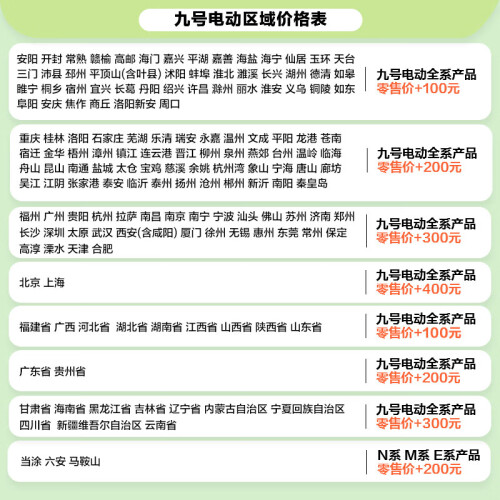 九号电动区域价格表

| | |
|---|---|
| 安阳 开封 常熟 赣榆 高邮 海门 嘉兴 平湖 嘉善 海盐 海宁 仙居 玉环 天台 三门 沛县 邳州 平顶山(含叶县) 沭阳 蚌埠 淮北 濉溪 长兴 湖州 德清 如皋 睢宁 桐乡 宿州 宜兴 长葛 丹阳 绍兴 许昌 滁州 丽水 淮安 义乌 铜陵 如东 阜阳 安庆 焦作 商丘 洛阳新安 周口 | 九号电动全系产品 零售价+100元 |
| 重庆 桂林 洛阳 石家庄 芜湖 乐清 瑞安 永嘉 温州 文成 平阳 龙港 苍南 宿迁 金华 梧州 漳州 镇江 连云港 晋江 柳州 泉州 燕郊 台州 温岭 临海 舟山 昆山 南通 盐城 太仓 宝鸡 慈溪 余姚 杭州湾 象山 宁海 唐山 廊坊 吴江 江阴 张家港 泰安 临沂 泰州 扬州 沧州 郴州 新沂 南阳 秦皇岛 | 九号电动全系产品 零售价+200元 |
| 福州 广州 贵阳 杭州 拉萨 南昌 南京 南宁 宁波 汕头 佛山 苏州 济南 郑州 长沙 深圳 太原 武汉 西安(含咸阳) 厦门 徐州 无锡 惠州 东莞 常州 保定 高淳 溧水 天津 合肥 | 九号电动全系产品 零售价+300元 |
| 北京 上海 | 九号电动全系产品 零售价+400元 |
| 福建省 广西 河北省 湖北省 湖南省 江西省 山西省 陕西省 山东省 | 九号电动全系产品 零售价+100元 |
| 广东省 贵州省 | 九号电动全系产品 零售价+200元 |
| 甘肃省 海南省 黑龙江省 吉林省 辽宁省 内蒙古自治区 宁夏回族自治区 四川省 新疆维吾尔自治区 云南省 | 九号电动全系产品 零售价+300元 |
| 当涂 六安 马鞍山 | N系 M系 E系产品 零售价+200元 |